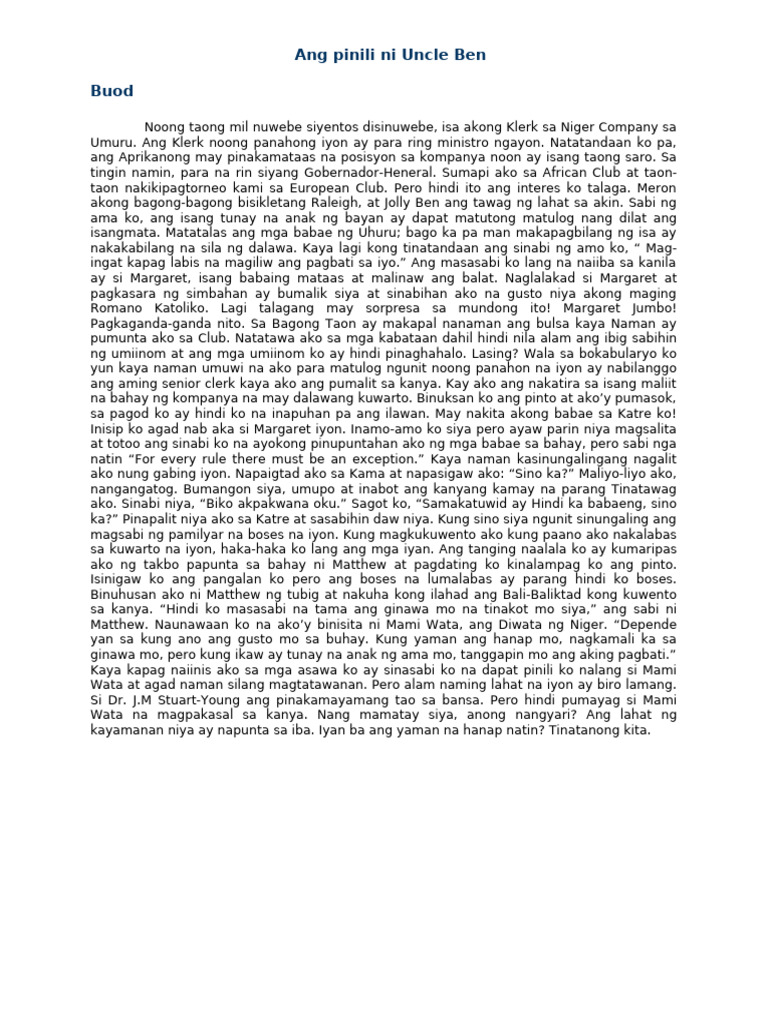 Ang pinili ni Uncle Ben

Buod

Noong taong mil nuwebe siyentos disinuwebe, isa akong Klerk sa Niger Company sa Umuru. Ang Klerk noong panahong iyon ay para ring ministro ngayon. Natatandaan ko pa, ang Aprikanong may pinakamataas na posisyon sa kompanya noon ay isang taong saro. Sa tingin namin, para na rin siyang Gobernador-Heneral. Sumapi ako sa African Club at taon-taon nakikipagtorneo kami sa European Club. Pero hindi ito ang interes ko talaga. Meron akong bagong-bagong bisikletang Raleigh, at Jolly Ben ang tawag ng lahat sa akin. Sabi ng ama ko, ang isang tunay na anak ng bayan ay dapat matutong matulog nang dilat ang isangmata. Matatalas ang mga babae ng Uhuru; bago ka pa man makapagbilang ng isa ay nakakabilang na sila ng dalawa. Kaya lagi kong tinatandaan ang sinabi ng amo ko, “ Mag-ingat kapag labis na magiliw ang pagbati sa iyo.” Ang masasabi ko lang na naiiba sa kanila ay si Margaret, isang babaing mataas at malinaw ang balat. Naglalakad si Margaret at pagkasara ng simbahan ay bumalik siya at sinabihan ako na gusto niya akong maging Romano Katoliko. Lagi talagang may sorpresa sa mundong ito! Margaret Jumbo! Pagkaganda-ganda nito. Sa Bagong Taon ay makapal nanaman ang bulsa kaya Naman ay pumunta ako sa Club. Natatawa ako sa mga kabataan dahil hindi nila alam ang ibig sabihin ng umiinom at ang mga umiinom ko ay hindi pinaghahalo. Lasing? Wala sa bokabularyo ko yun kaya naman umuwi na ako para matulog ngunit noong panahon na iyon ay nabilanggo ang aming senior clerk kaya ako ang pumalit sa kanya. Kay ako ang nakatira sa isang maliit na bahay ng kompanya na may dalawang kuwarto. Binuksan ko ang pinto at ako’y pumasok, sa pagod ko ay hindi ko na inapuhan pa ang ilawan. May nakita akong babae sa Katre ko! Inisip ko agad nab aka si Margaret iyon. Inamo-amo ko siya pero ayaw parin niya magsalita at totoo ang sinabi ko na ayokong pinupuntahan ako ng mga babae sa bahay, pero sabi nga natin “For every rule there must be an exception.” Kaya naman kasinungalingang nagalit ako nung gabing iyon. Napaigtad ako sa Kama at napasigaw ako: “Sino ka?” Maliyo-liyo ako, nangangatog. Bumangon siya, umupo at inabot ang kanyang kamay na parang Tinatawag ako. Sinabi niya, “Biko akpakwana oku.” Sagot ko, “Samakatuwid ay Hindi ka babaeng, sino ka?” Pinapalit niya ako sa Katre at sasabihin daw niya. Kung sino siya ngunit sinungaling ang magsabi ng pamilyar na boses na iyon. Kung magkukuwento ako kung paano ako nakalabas sa kuwarto na iyon, haka-haka ko lang ang mga iyan. Ang tanging naalala ko ay kumaripas ako ng takbo papunta sa bahay ni Matthew at pagdating ko kinalampag ko ang pinto. Isinigaw ko ang pangalan ko pero ang boses na lumalabas ay parang hindi ko boses. Binuhusan ako ni Matthew ng tubig at nakuha kong ilahad ang Bali-Baliktad kong kuwento sa kanya. “Hindi ko masasabi na tama ang ginawa mo na tinakot mo siya,” ang sabi ni Matthew. Naunawaan ko na ako’y binisita ni Mami Wata, ang Diwata ng Niger. “Depende yan sa kung ano ang gusto mo sa buhay. Kung yaman ang hanap mo, nagkamali ka sa ginawa mo, pero kung ikaw ay tunay na anak ng ama mo, tanggapin mo ang aking pagbati.” Kaya kapag naiinis ako sa mga asawa ko ay sinasabi ko na dapat pinili ko nalang si Mami Wata at agad naman silang magtatawanan. Pero alam naming lahat na iyon ay biro lamang. Si Dr. J.M Stuart-Young ang pinakamayamang tao sa bansa. Pero hindi pumayag si Mami Wata na magpakasal sa kanya. Nang mamatay siya, anong nangyari? Ang lahat ng kayamanan niya ay napunta sa iba. Iyan ba ang yaman na hanap natin? Tinatanong kita.